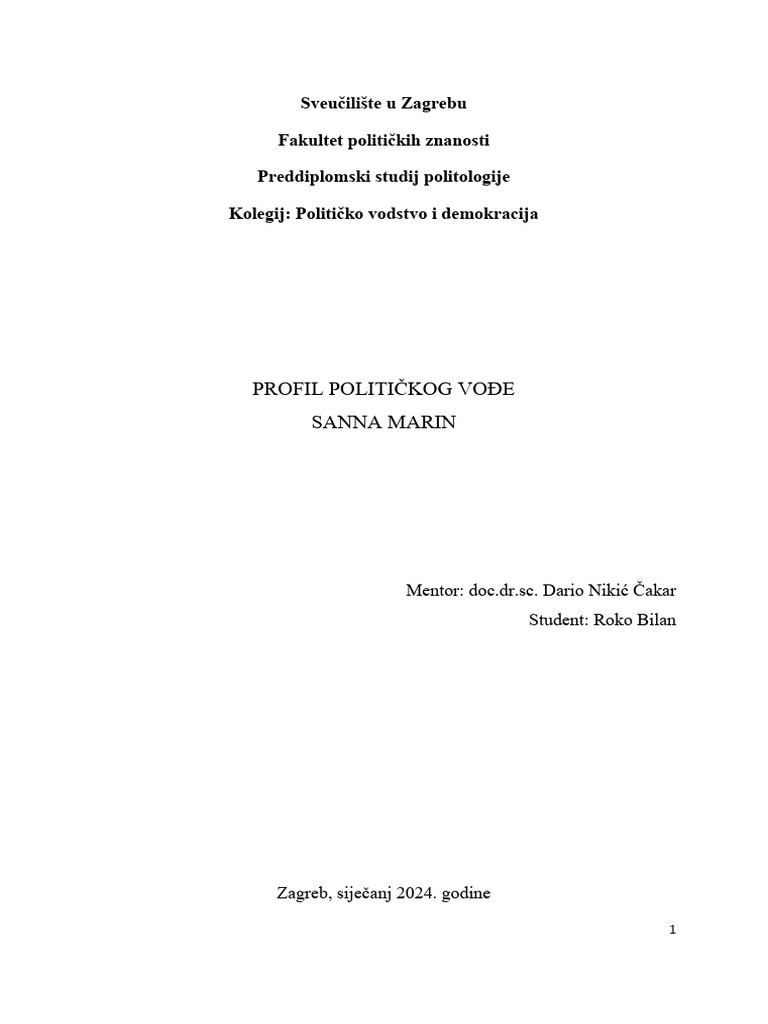 Sveučilište u Zagrebu

Fakultet političkih znanosti

Preddiplomski studij politologije

Kolegij: Političko vodstvo i demokracija

PROFIL POLITIČKOG VOĐE

SANNA MARIN

Mentor: doc.dr.sc. Dario Nikić Čakar

Student: Roko Bilan

Zagreb, siječanj 2024. godine

1